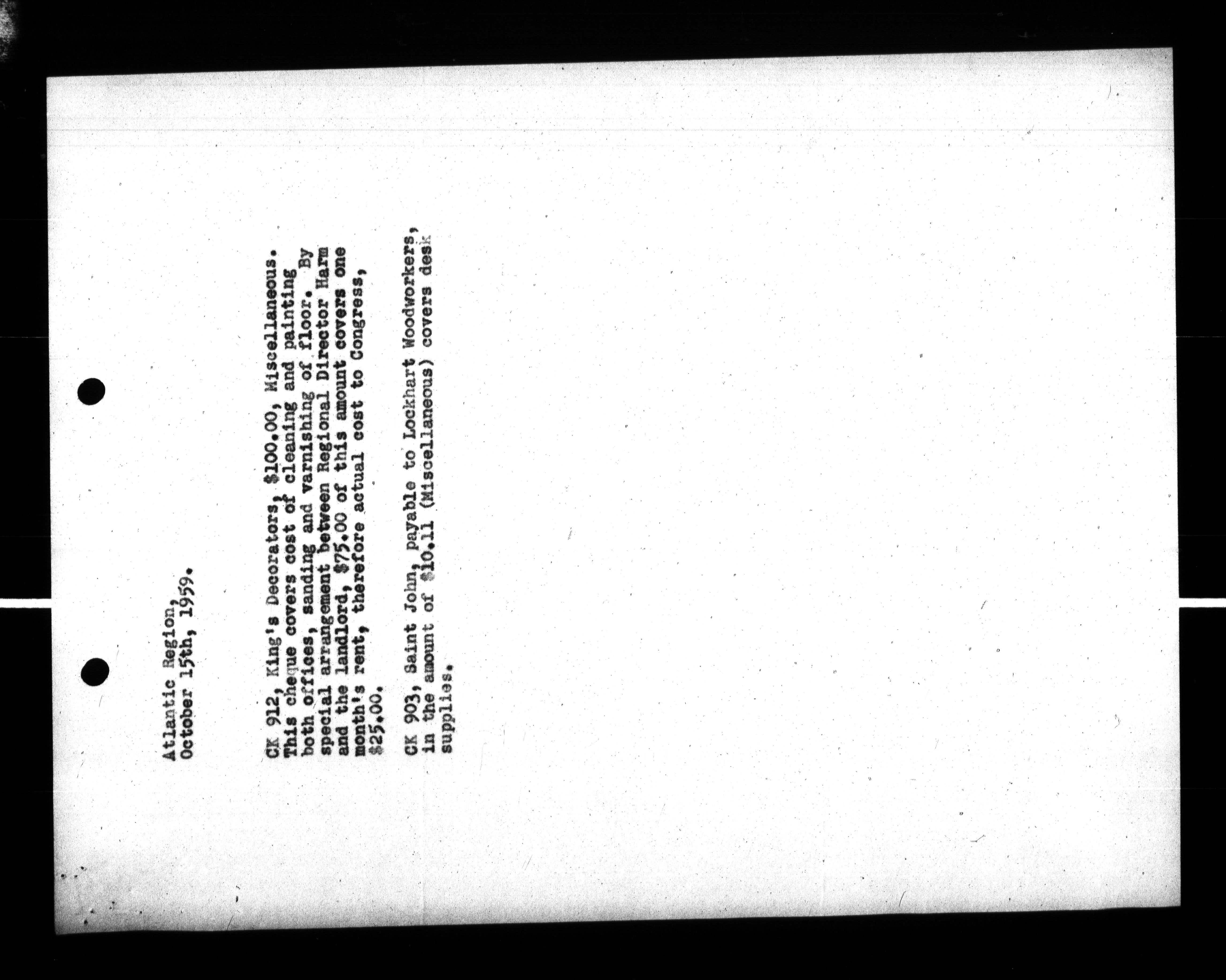 Atlantic Region,
October 15th, 1959.

CK 912, King's Decorators, $100.00, Miscellaneous. This cheque covers cost of cleaning and painting both offices, sanding and varnishing of floor. By special arrangement between Regional Director Harm and the landlord, $75.00 of this amount covers one month's rent, therefore actual cost to Congress, $25.00.

CK 903, Saint John, payable to Lockhart Woodworkers, in the amount of $10.11 (Miscellaneous) covers desk supplies.